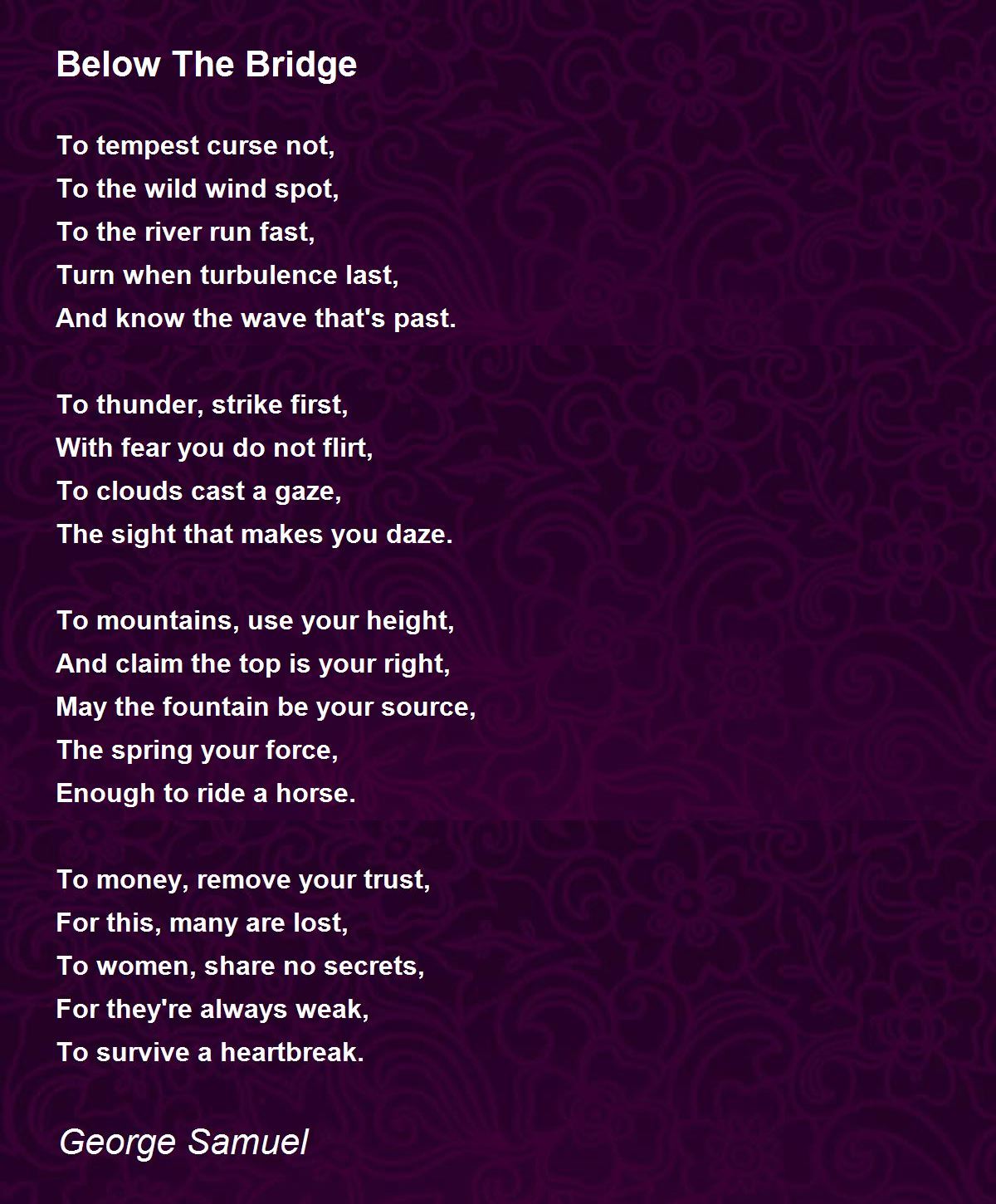 Below The Bridge

To tempest curse not,
To the wild wind spot,
To the river run fast,
Turn when turbulence last,
And know the wave that's past.

To thunder, strike first,
With fear you do not flirt,
To clouds cast a gaze,
The sight that makes you daze.

To mountains, use your height,
And claim the top is your right,
May the fountain be your source,
The spring your force,
Enough to ride a horse.

To money, remove your trust,
For this, many are lost,
To women, share no secrets,
For they're always weak,
To survive a heartbreak.

George Samuel